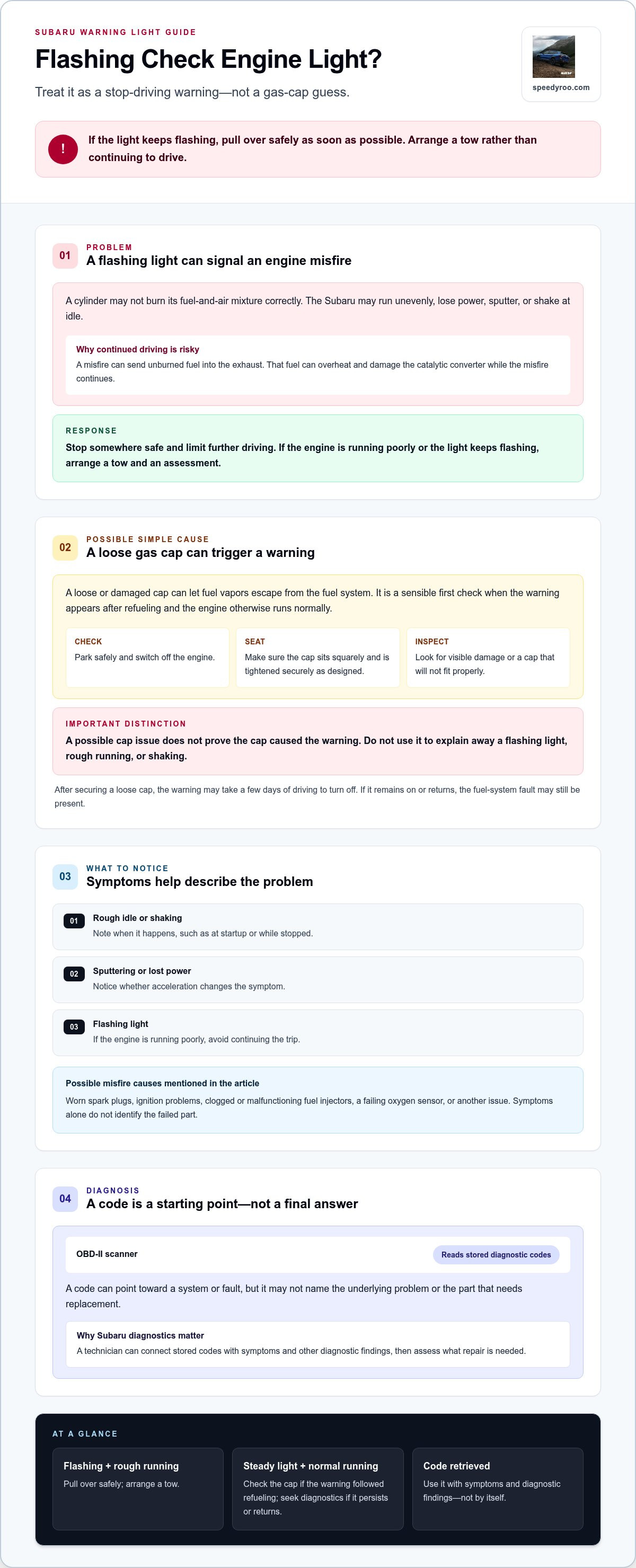 SUBARU WARNING LIGHT GUIDE

Flashing Check Engine Light?

Treat it as a stop-driving warning—not a gas-cap guess.

speedyroo.com

!

If the light keeps flashing, pull over safely as soon as possible. Arrange a tow rather than continuing to drive.

01

PROBLEM

A flashing light can signal an engine misfire

A cylinder may not burn its fuel-and-air mixture correctly. The Subaru may run unevenly, lose power, sputter, or shake at idle.

Why continued driving is risky

A misfire can send unburned fuel into the exhaust. That fuel can overheat and damage the catalytic converter while the misfire continues.

RESPONSE

Stop somewhere safe and limit further driving. If the engine is running poorly or the light keeps flashing, arrange a tow and an assessment.

02

POSSIBLE SIMPLE CAUSE

A loose gas cap can trigger a warning

A loose or damaged cap can let fuel vapors escape from the fuel system. It is a sensible first check when the warning appears after refueling and the engine otherwise runs normally.

CHECK

Park safely and switch off the engine.

SEAT

Make sure the cap sits squarely and is tightened securely as designed.

INSPECT

Look for visible damage or a cap that will not fit properly.

IMPORTANT DISTINCTION

A possible cap issue does not prove the cap caused the warning. Do not use it to explain away a flashing light, rough running, or shaking.

After securing a loose cap, the warning may take a few days of driving to turn off. If it remains on or returns, the fuel-system fault may still be present.

03

WHAT TO NOTICE

Symptoms help describe the problem

01

Rough idle or shaking

Note when it happens, such as at startup or while stopped.

02

Sputtering or lost power

Notice whether acceleration changes the symptom.

03

Flashing light

If the engine is running poorly, avoid continuing the trip.

Possible misfire causes mentioned in the article

Worn spark plugs, ignition problems, clogged or malfunctioning fuel injectors, a failing oxygen sensor, or another issue. Symptoms alone do not identify the failed part.

04

DIAGNOSIS

A code is a starting point—not a final answer

OBD-II scanner

Reads stored diagnostic codes

A code can point toward a system or fault, but it may not name the underlying problem or the part that needs replacement.

Why Subaru diagnostics matter

A technician can connect stored codes with symptoms and other diagnostic findings, then assess what repair is needed.

AT A GLANCE

Flashing + rough running

Pull over safely; arrange a tow.

Steady light + normal running

Check the cap if the warning followed refueling; seek diagnostics if it persists or returns.

Code retrieved

Use it with symptoms and diagnostic findings—not by itself.